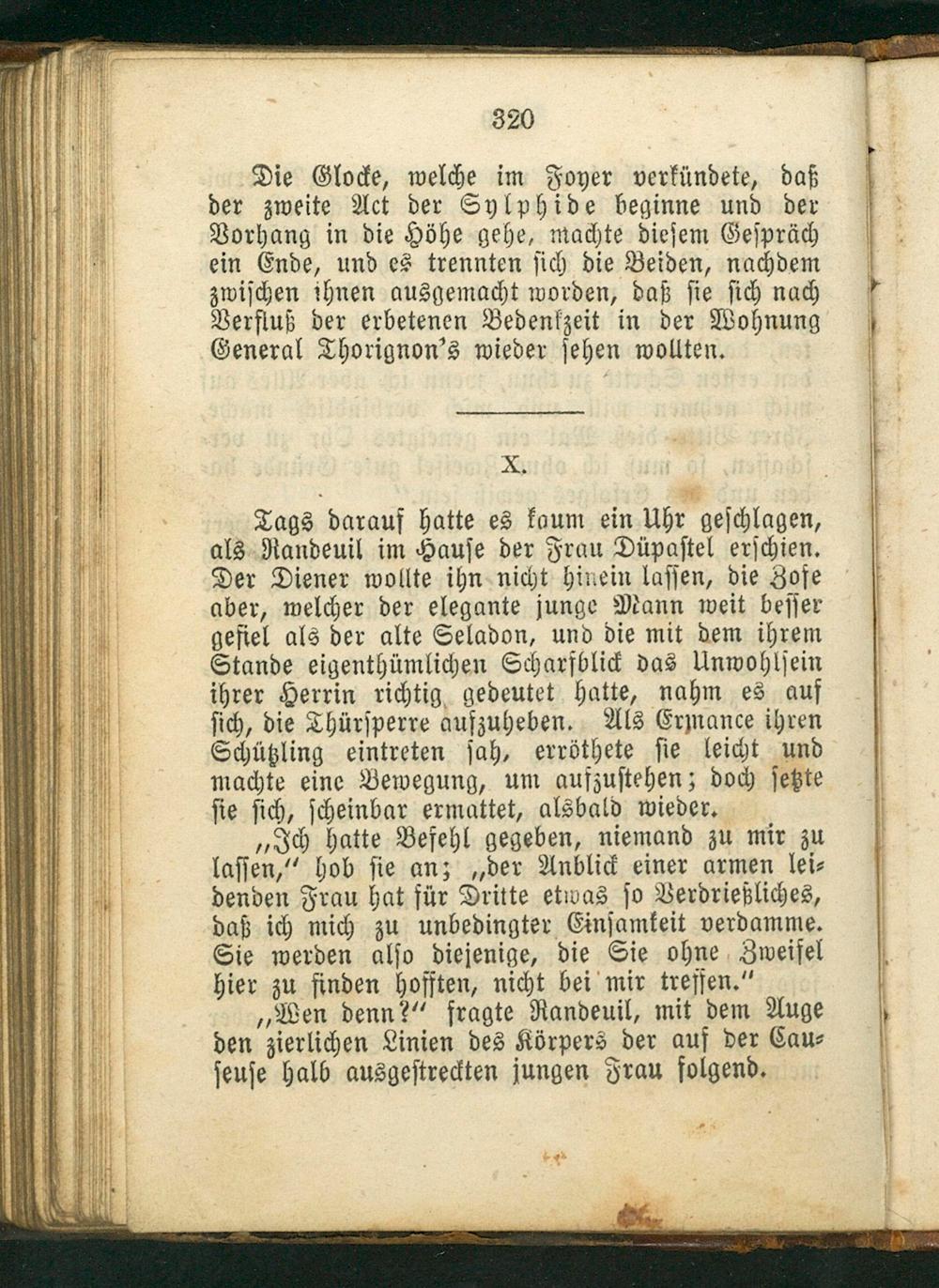 320

Die Glocke, welche im Foyer verkündete, daß der zweite Act der Sylphide beginne und der Vorhang in die Höhe gehe, machte diesem Gespräch ein Ende, und es trennten sich die Beiden, nachdem zwischen ihnen ausgemacht worden, daß sie sich nach Verfluß der erbetenen Bedenkzeit in der Wohnung General Thorignon's wieder sehen wollten.

X.

Tags darauf hatte es kaum ein Uhr geschlagen, als Randeuil im Hause der Frau Düpastel erschien. Der Diener wollte ihn nicht hinein lassen, die Zofe aber, welcher der elegante junge Mann weit besser gefiel als der alte Seladon, und die mit dem ihrem Stande eigenthümlichen Scharfblick das Unwohlsein ihrer Herrin richtig gedeutet hatte, nahm es auf sich, die Thürsperre aufzuheben. Als Ermance ihren Schützling eintreten sah, erröthete sie leicht und machte eine Bewegung, um aufzustehen; doch setzte sie sich, scheinbar ermattet, alsbald wieder.

„Ich hatte Befehl gegeben, niemand zu mir zu lassen," hob sie an; „der Anblick einer armen leidenden Frau hat für Dritte etwas so Verdrießliches, daß ich mich zu unbedingter Einsamkeit verdamme. Sie werden also diejenige, die Sie ohne Zweifel hier zu finden hofften, nicht bei mir treffen."

„Wen denn?" fragte Randeuil, mit dem Auge den zierlichen Linien des Körpers der auf der Causeuse halb ausgestreckten jungen Frau folgend.